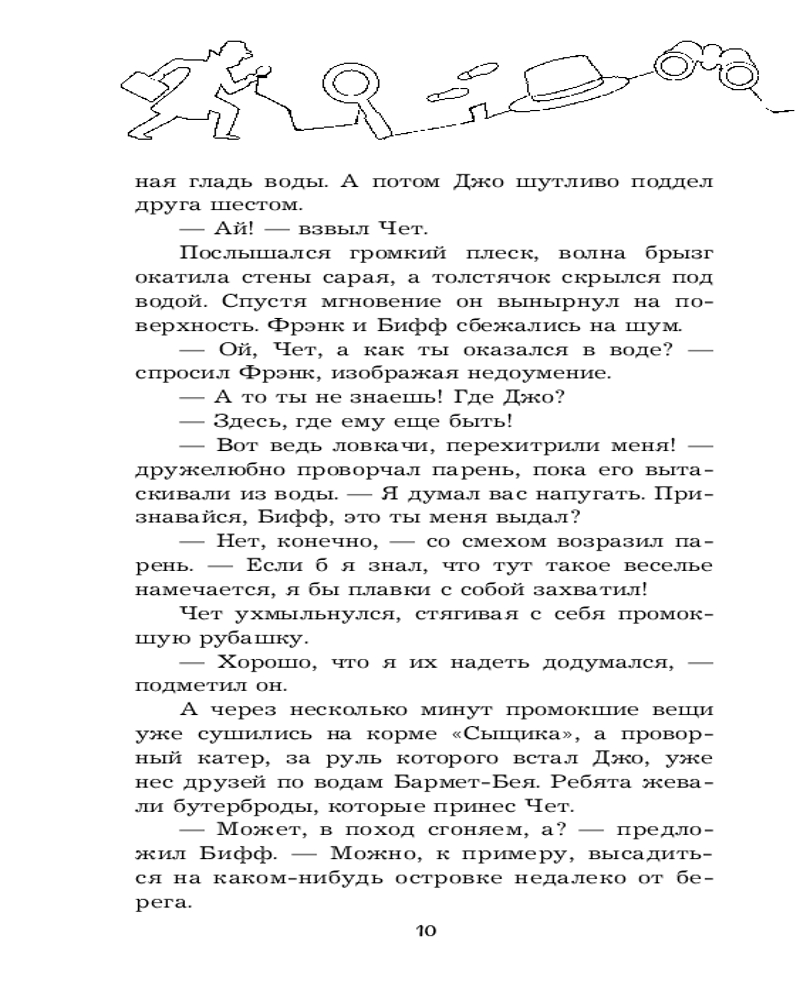 ная гладь воды. А потом Джо шутливо поддел друга шестом.

— Ай! — взвыл Чет.

Послышался громкий плеск, волна брызг окатила стены сарая, а толстячок скрылся под водой. Спустя мгновение он вынырнул на поверхность. Фрэнк и Бифф сбежались на шум.

— Ой, Чет, а как ты оказался в воде? — спросил Фрэнк, изображая недоумение.

— А то ты не знаешь! Где Джо?

— Здесь, где ему еще быть!

— Вот ведь ловкачи, перехитрили меня! — дружелюбно проворчал парень, пока его вытаскивали из воды. — Я думал вас напугать. Признавайся, Бифф, это ты меня выдал?

— Нет, конечно, — со смехом возразил парень. — Если б я знал, что тут такое веселье намечается, я бы плавки с собой захватил!

Чет ухмыльнулся, стягивая с себя промокшую рубашку.

— Хорошо, что я их надеть додумался, — подметил он.

А через несколько минут промокшие вещи уже сушились на корме «Сыщика», а проворный катер, за руль которого встал Джо, уже нес друзей по водам Бармет-Бея. Ребята жевали бутерброды, которые принес Чет.

— Может, в поход сгоняем, а? — предложил Бифф. — Можно, к примеру, высадиться на каком-нибудь островке недалеко от берега.

10